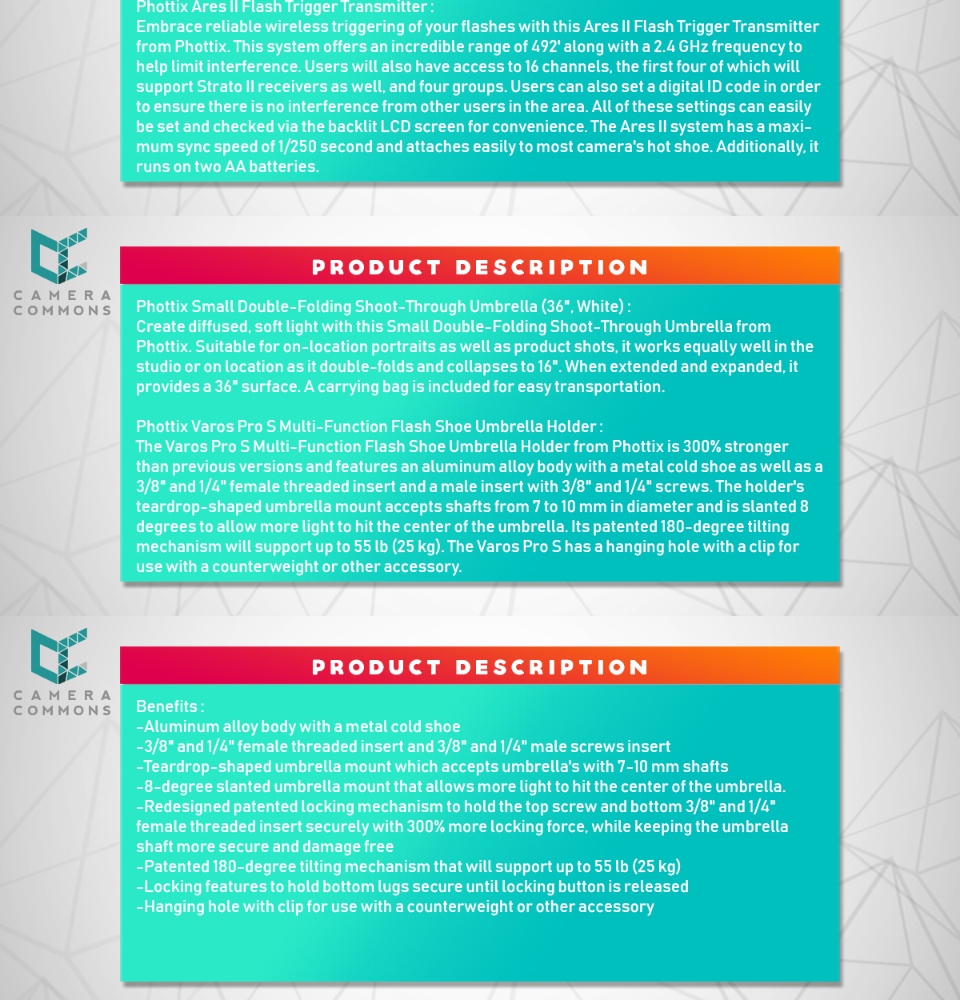 Phottix Ares II Flash Trigger Transmitter :
Embrace reliable wireless triggering of your flashes with this Ares II Flash Trigger Transmitter from Phottix. This system offers an incredible range of 492' along with a 2.4 GHz frequency to help limit interference. Users will also have access to 16 channels, the first four of which will support Strato II receivers as well, and four groups. Users can also set a digital ID code in order to ensure there is no interference from other users in the area. All of these settings can easily be set and checked via the backlit LCD screen for convenience. The Ares II system has a maximum sync speed of 1/250 second and attaches easily to most camera's hot shoe. Additionally, it runs on two AA batteries.

CAMERA COMMONS

PRODUCT DESCRIPTION

Phottix Small Double-Folding Shoot-Through Umbrella (36", White) :
Create diffused, soft light with this Small Double-Folding Shoot-Through Umbrella from Phottix. Suitable for on-location portraits as well as product shots, it works equally well in the studio or on location as it double-folds and collapses to 16". When extended and expanded, it provides a 36" surface. A carrying bag is included for easy transportation.

Phottix Varos Pro S Multi-Function Flash Shoe Umbrella Holder :
The Varos Pro S Multi-Function Flash Shoe Umbrella Holder from Phottix is 300% stronger than previous versions and features an aluminum alloy body with a metal cold shoe as well as a 3/8" and 1/4" female threaded insert and a male insert with 3/8" and 1/4" screws. The holder's teardrop-shaped umbrella mount accepts shafts from 7 to 10 mm in diameter and is slanted 8 degrees to allow more light to hit the center of the umbrella. Its patented 180-degree tilting mechanism will support up to 55 lb (25 kg). The Varos Pro S has a hanging hole with a clip for use with a counterweight or other accessory.

CAMERA COMMONS

PRODUCT DESCRIPTION

Benefits :
-Aluminum alloy body with a metal cold shoe
-3/8" and 1/4" female threaded insert and 3/8" and 1/4" male screws insert
-Teardrop-shaped umbrella mount which accepts umbrella's with 7-10 mm shafts
-8-degree slanted umbrella mount that allows more light to hit the center of the umbrella.
-Redesigned patented locking mechanism to hold the top screw and bottom 3/8" and 1/4" female threaded insert securely with 300% more locking force, while keeping the umbrella shaft more secure and damage free
-Patented 180-degree tilting mechanism that will support up to 55 lb (25 kg)
-Locking features to hold bottom lugs secure until locking button is released
-Hanging hole with clip for use with a counterweight or other accessory